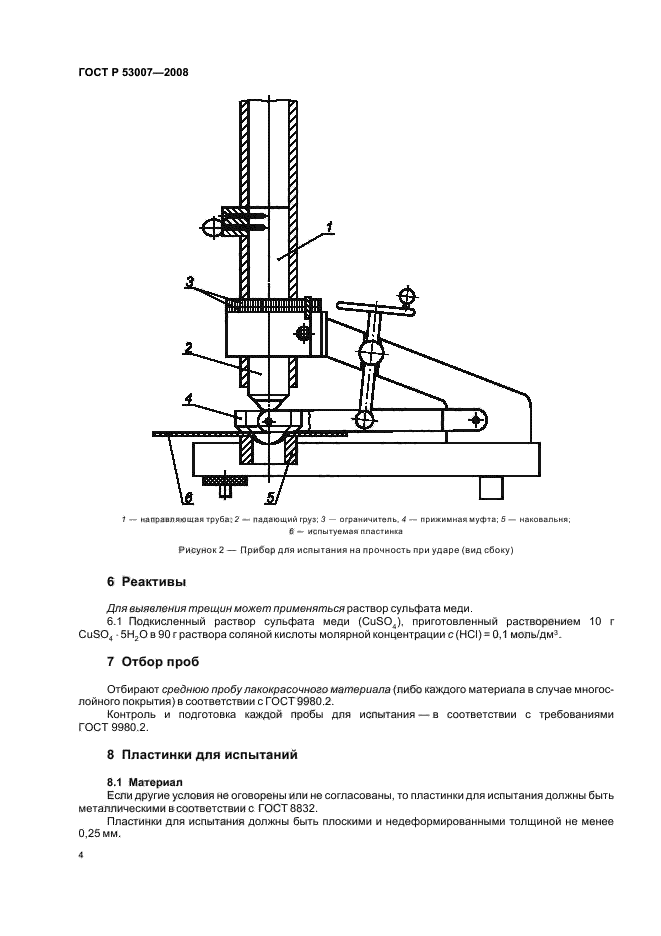 ГОСТ Р 53007—2008

1

3

2

4

6

5

1 — направляющая труба; 2 — падающий груз; 3 — ограничитель, 4 — прижимная муфта; 5 — наковальня; 6 — испытуемая пластинка

Рисунок 2 — Прибор для испытания на прочность при ударе (вид сбоку)

6 Реактивы

Для выявления трещин может применяться раствор сульфата меди.

6.1 Подкисленный раствор сульфата меди ($CuSO_4$), приготовленный растворением 10 г $CuSO_4 \cdot 5H_2O$ в 90 г раствора соляной кислоты молярной концентрации $c$ (HCl) = 0,1 моль/дм$^3$.

7 Отбор проб

Отбирают среднюю пробу лакокрасочного материала (либо каждого материала в случае многослойного покрытия) в соответствии с ГОСТ 9980.2.

Контроль и подготовка каждой пробы для испытания — в соответствии с требованиями ГОСТ 9980.2.

8 Пластинки для испытаний

8.1 Материал

Если другие условия не оговорены или не согласованы, то пластинки для испытания должны быть металлическими в соответствии с ГОСТ 8832.

Пластинки для испытания должны быть плоскими и недеформированными толщиной не менее 0,25 мм.

4